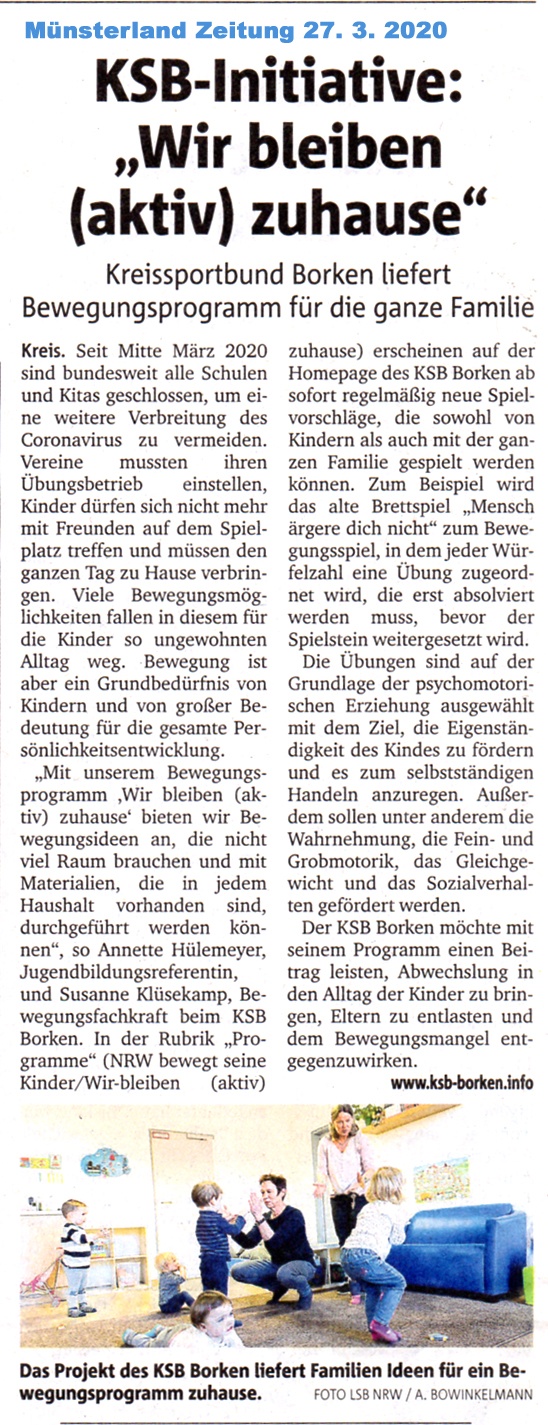 Münsterland Zeitung 27. 3. 2020

KSB-Initiative: „Wir bleiben (aktiv) zuhause“

Kreissportbund Borken liefert Bewegungsprogramm für die ganze Familie

Kreis. Seit Mitte März 2020 sind bundesweit alle Schulen und Kitas geschlossen, um eine weitere Verbreitung des Coronavirus zu vermeiden. Vereine mussten ihren Übungsbetrieb einstellen, Kinder dürfen sich nicht mehr mit Freunden auf dem Spielplatz treffen und müssen den ganzen Tag zu Hause verbringen. Viele Bewegungsmöglichkeiten fallen in diesem für die Kinder so ungewohnten Alltag weg. Bewegung ist aber ein Grundbedürfnis von Kindern und von großer Bedeutung für die gesamte Persönlichkeitsentwicklung.

„Mit unserem Bewegungsprogramm ‚Wir bleiben (aktiv) zuhause‘ bieten wir Bewegungsideen an, die nicht viel Raum brauchen und mit Materialien, die in jedem Haushalt vorhanden sind, durchgeführt werden können“, so Annette Hülemeyer, Jugendbildungsreferentin, und Susanne Klüsekamp, Bewegungsfachkraft beim KSB Borken. In der Rubrik „Programme“ (NRW bewegt seine Kinder/Wir-bleiben (aktiv) zuhause) erscheinen auf der Homepage des KSB Borken ab sofort regelmäßig neue Spielvorschläge, die sowohl von Kindern als auch mit der ganzen Familie gespielt werden können. Zum Beispiel wird das alte Brettspiel „Mensch ärgere dich nicht“ zum Bewegungsspiel, in dem jeder Würfelzahl eine Übung zugeordnet wird, die erst absolviert werden muss, bevor der Spielstein weitergesetzt wird.

Die Übungen sind auf der Grundlage der psychomotorischen Erziehung ausgewählt mit dem Ziel, die Eigenständigkeit des Kindes zu fördern und es zum selbstständigen Handeln anzuregen. Außerdem sollen unter anderem die Wahrnehmung, die Fein- und Grobmotorik, das Gleichgewicht und das Sozialverhalten gefördert werden.

Der KSB Borken möchte mit seinem Programm einen Beitrag leisten, Abwechslung in den Alltag der Kinder zu bringen, Eltern zu entlasten und dem Bewegungsmangel entgegenzuwirken.

www.ksb-borken.info

Das Projekt des KSB Borken liefert Familien Ideen für ein Bewegungsprogramm zuhause. FOTO LSB NRW / A. BOWINKELMANN